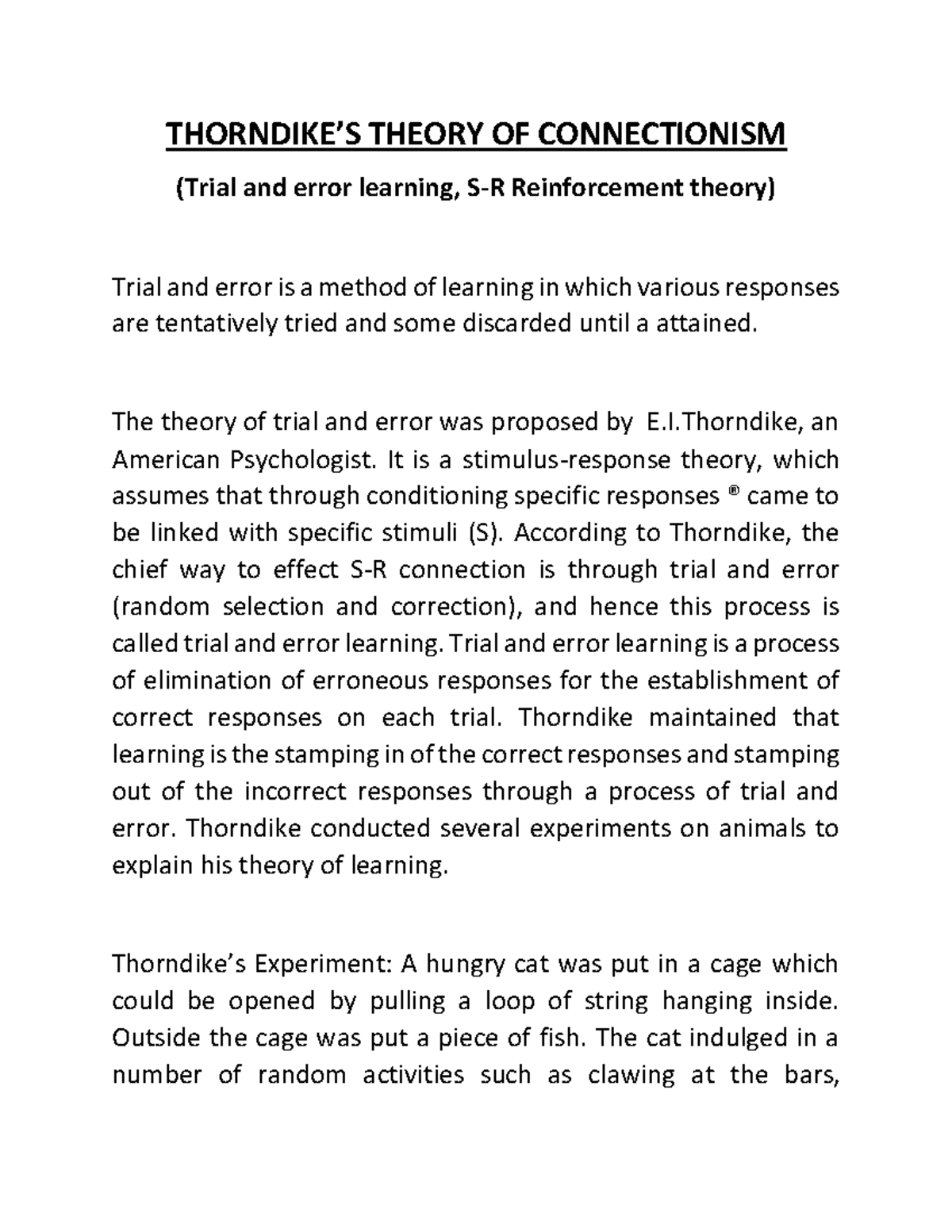 THORNDIKE'S THEORY OF CONNECTIONISM

(Trial and error learning, S-R Reinforcement theory)

Trial and error is a method of learning in which various responses are tentatively tried and some discarded until a attained.

The theory of trial and error was proposed by E.I.Thorndike, an American Psychologist. It is a stimulus-response theory, which assumes that through conditioning specific responses ® came to be linked with specific stimuli (S). According to Thorndike, the chief way to effect S-R connection is through trial and error (random selection and correction), and hence this process is called trial and error learning. Trial and error learning is a process of elimination of erroneous responses for the establishment of correct responses on each trial. Thorndike maintained that learning is the stamping in of the correct responses and stamping out of the incorrect responses through a process of trial and error. Thorndike conducted several experiments on animals to explain his theory of learning.

Thorndike's Experiment: A hungry cat was put in a cage which could be opened by pulling a loop of string hanging inside. Outside the cage was put a piece of fish. The cat indulged in a number of random activities such as clawing at the bars,